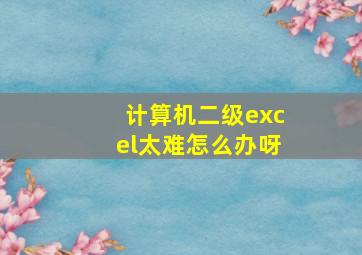 计算机二级excel太难怎么办呀